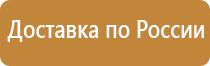 Доставка по России